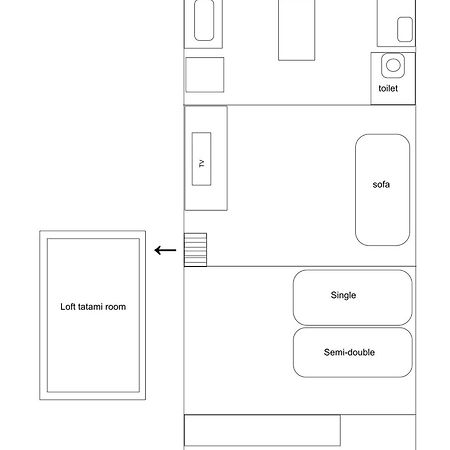 toilet

TV

sofa

Loft tatami room

Single

Semi-double